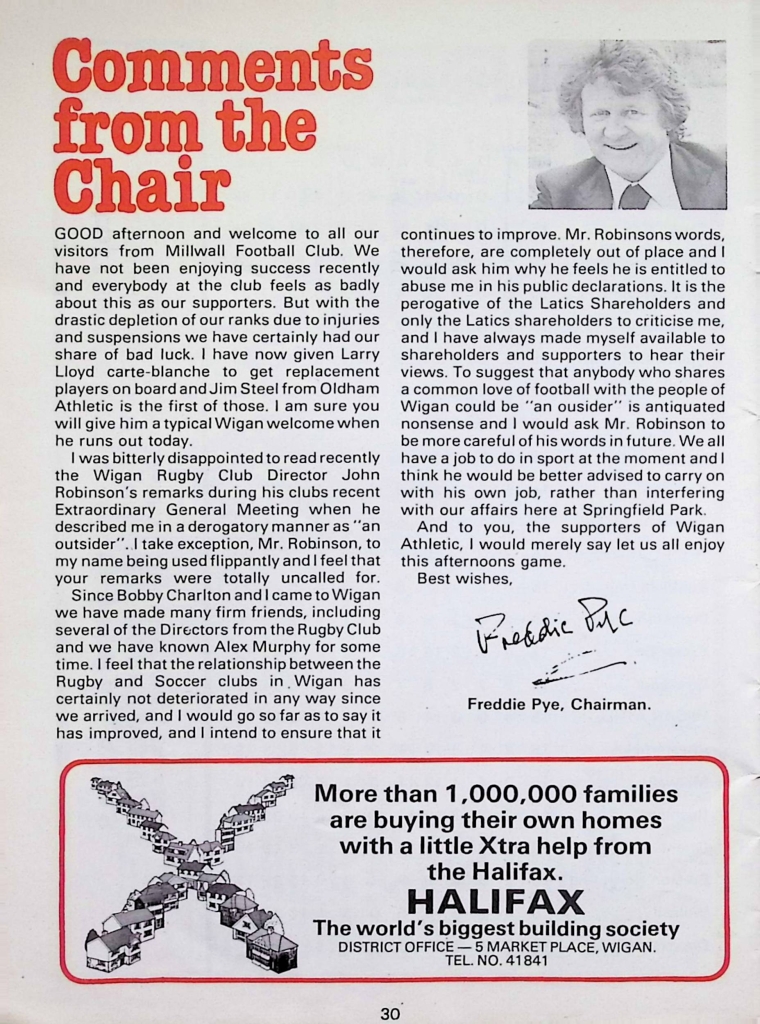 Comments from the Chair

GOOD afternoon and welcome to all our visitors from Millwall Football Club. We have not been enjoying success recently and everybody at the club feels as badly about this as our supporters. But with the drastic depletion of our ranks due to injuries and suspensions we have certainly had our share of bad luck. I have now given Larry Lloyd carte-blanche to get replacement players on board and Jim Steel from Oldham Athletic is the first of those. I am sure you will give him a typical Wigan welcome when he runs out today.

I was bitterly disappointed to read recently the Wigan Rugby Club Director John Robinson's remarks during his clubs recent Extraordinary General Meeting when he described me in a derogatory manner as "an outsider". I take exception, Mr. Robinson, to my name being used flippantly and I feel that your remarks were totally uncalled for.

Since Bobby Charlton and I came to Wigan we have made many firm friends, including several of the Directors from the Rugby Club and we have known Alex Murphy for some time. I feel that the relationship between the Rugby and Soccer clubs in Wigan has certainly not deteriorated in any way since we arrived, and I would go so far as to say it has improved, and I intend to ensure that it continues to improve. Mr. Robinsons words, therefore, are completely out of place and I would ask him why he feels he is entitled to abuse me in his public declarations. It is the perogative of the Latics Shareholders and only the Latics shareholders to criticise me, and I have always made myself available to shareholders and supporters to hear their views. To suggest that anybody who shares a common love of football with the people of Wigan could be "an ousider" is antiquated nonsense and I would ask Mr. Robinson to be more careful of his words in future. We all have a job to do in sport at the moment and I think he would be better advised to carry on with his own job, rather than interfering with our affairs here at Springfield Park.

And to you, the supporters of Wigan Athletic, I would merely say let us all enjoy this afternoons game.

Best wishes,

Freddie Pye

Freddie Pye, Chairman.

More than 1,000,000 families are buying their own homes with a little Xtra help from the Halifax.

HALIFAX

The world's biggest building society
DISTRICT OFFICE — 5 MARKET PLACE, WIGAN.
TEL. NO. 41841

30